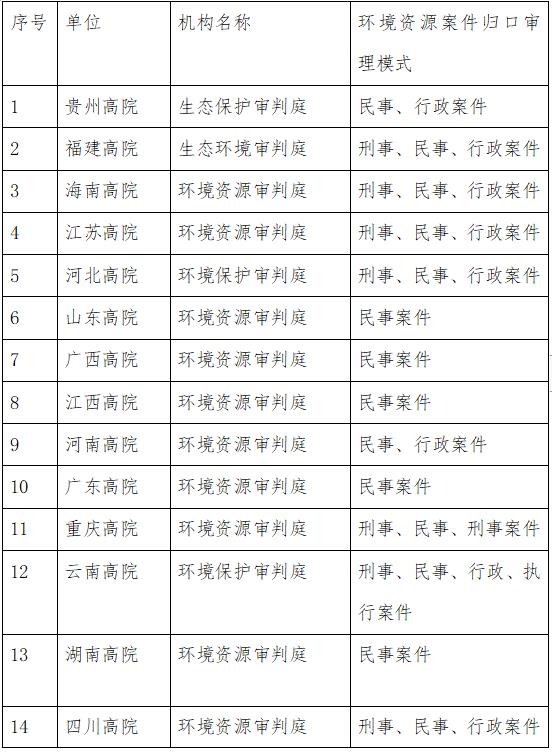 | 序号 | 单位 | 机构名称 | 环境资源案件归口审理模式 |
|---|---|---|---|
| 1 | 贵州高院 | 生态保护审判庭 | 民事、行政案件 |
| 2 | 福建高院 | 生态环境审判庭 | 刑事、民事、行政案件 |
| 3 | 海南高院 | 环境资源审判庭 | 刑事、民事、行政案件 |
| 4 | 江苏高院 | 环境资源审判庭 | 刑事、民事、行政案件 |
| 5 | 河北高院 | 环境保护审判庭 | 刑事、民事、行政案件 |
| 6 | 山东高院 | 环境资源审判庭 | 民事案件 |
| 7 | 广西高院 | 环境资源审判庭 | 民事案件 |
| 8 | 江西高院 | 环境资源审判庭 | 民事案件 |
| 9 | 河南高院 | 环境资源审判庭 | 民事、行政案件 |
| 10 | 广东高院 | 环境资源审判庭 | 民事案件 |
| 11 | 重庆高院 | 环境资源审判庭 | 刑事、民事、刑事案件 |
| 12 | 云南高院 | 环境保护审判庭 | 刑事、民事、行政、执行案件 |
| 13 | 湖南高院 | 环境资源审判庭 | 民事案件 |
| 14 | 四川高院 | 环境资源审判庭 | 刑事、民事、行政案件 |